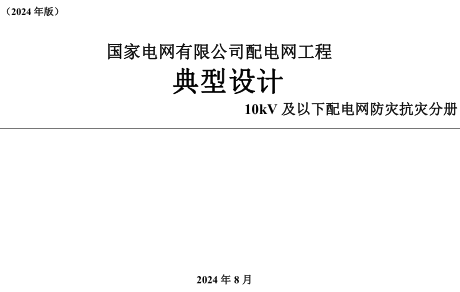 （2024 年版）

国家电网有限公司配电网工程

典型设计

10kV 及以下配电网防灾抗灾分册

2024 年 8 月